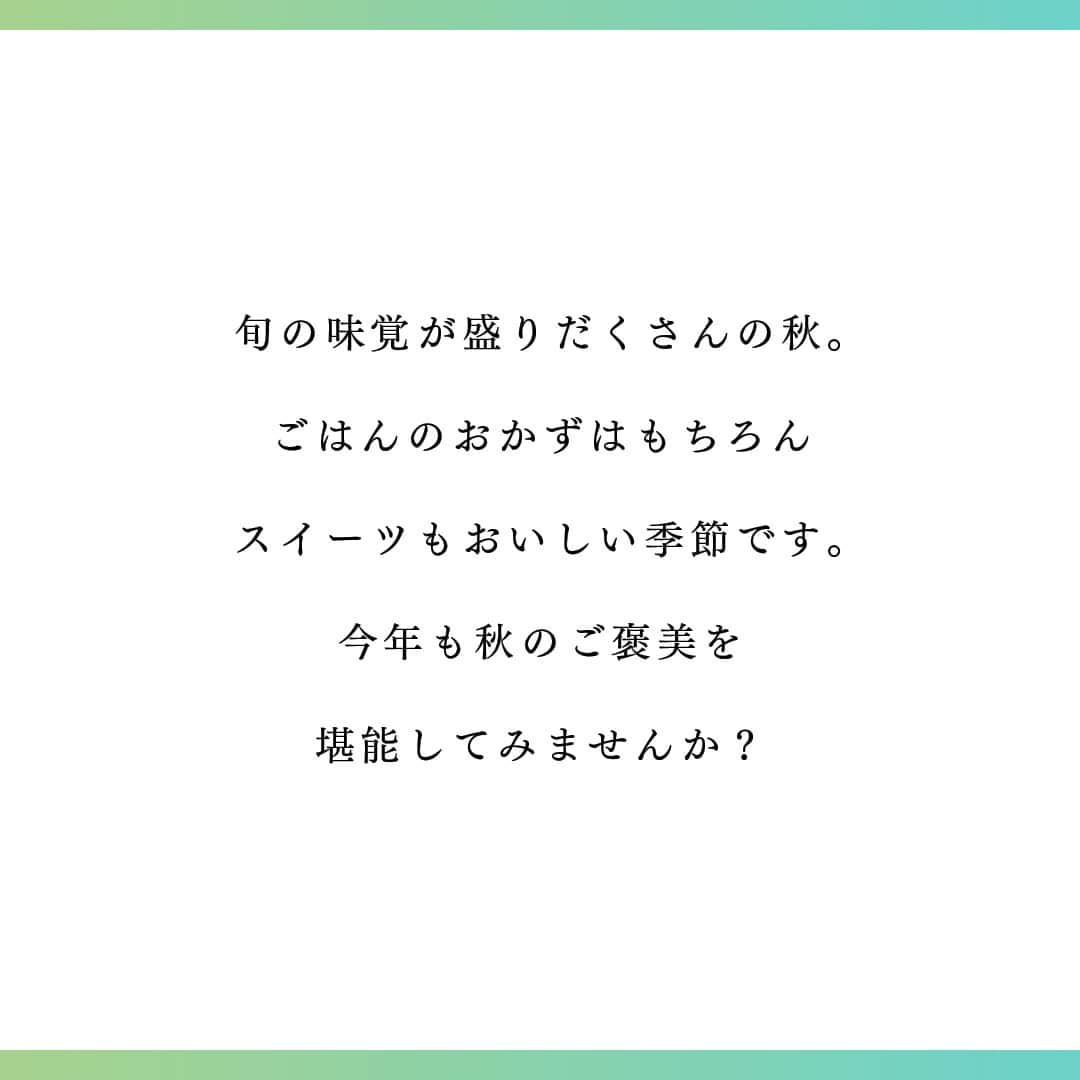 旬の味覚が盛りだくさんの秋。
ごはんのおかずはもちろん
スイーツもおいしい季節です。
今年も秋のご褒美を
堪能してみませんか？